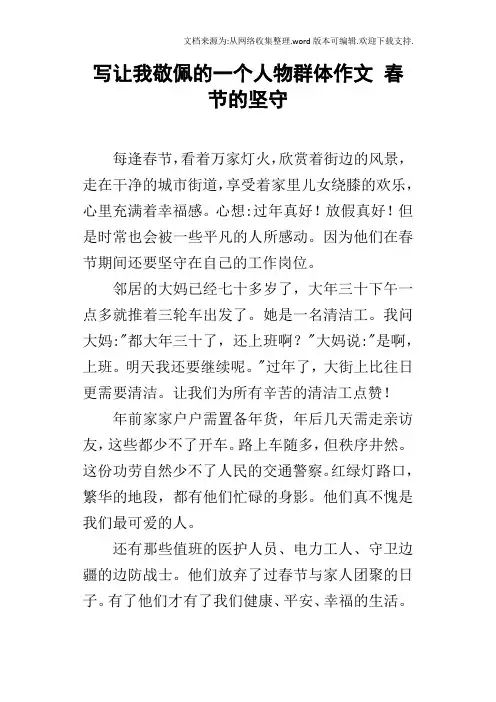 文档来源为:从网络收集整理.word版本可编辑.欢迎下载支持.

写让我敬佩的一个人物群体作文 春节的坚守

每逢春节，看着万家灯火，欣赏着街边的风景，走在干净的城市街道，享受着家里儿女绕膝的欢乐，心里充满着幸福感。心想：过年真好！放假真好！但是时常也会被一些平凡的人所感动。因为他们在春节期间还要坚守在自己的工作岗位。

邻居的大妈已经七十多岁了，大年三十下午一点多就推着三轮车出发了。她是一名清洁工。我问大妈："都大年三十了，还上班啊？"大妈说："是啊，上班。明天我还要继续呢。"过年了，大街上比往日更需要清洁。让我们为所有辛苦的清洁工点赞！

年前家家户户需置备年货，年后几天需走亲访友，这些都少不了开车。路上车随多，但秩序井然。这份功劳自然少不了人民的交通警察。红绿灯路口，繁华的地段，都有他们忙碌的身影。他们真不愧是我们最可爱的人。

还有那些值班的医护人员、电力工人、守卫边疆的边防战士。他们放弃了过春节与家人团聚的日子。有了他们才有了我们健康、平安、幸福的生活。